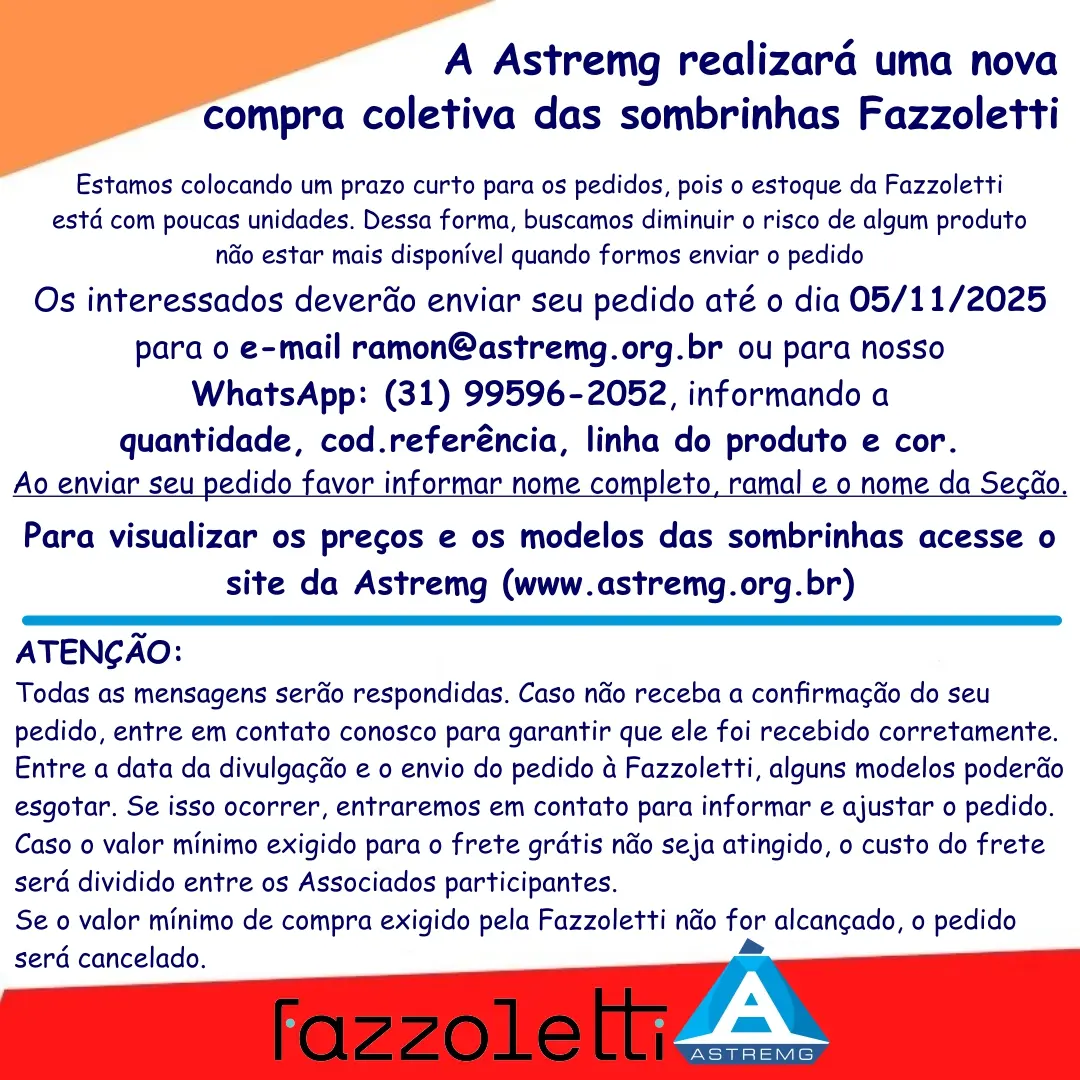 A Astremg realizará uma nova compra coletiva das sombrinhas Fazzoletti

Estamos colocando um prazo curto para os pedidos, pois o estoque da Fazzoletti está com poucas unidades. Dessa forma, buscamos diminuir o risco de algum produto não estar mais disponível quando formos enviar o pedido

Os interessados deverão enviar seu pedido até o dia 05/11/2025 para o e-mail ramon@astremg.org.br ou para nosso WhatsApp: (31) 99596-2052, informando a quantidade, cod.referência, linha do produto e cor.

Ao enviar seu pedido favor informar nome completo, ramal e o nome da Seção.

Para visualizar os preços e os modelos das sombrinhas acesse o site da Astremg (www.astremg.org.br)

ATENÇÃO:
Todas as mensagens serão respondidas. Caso não receba a confirmação do seu pedido, entre em contato conosco para garantir que ele foi recebido corretamente.
Entre a data da divulgação e o envio do pedido à Fazzoletti, alguns modelos poderão esgotar. Se isso ocorrer, entraremos em contato para informar e ajustar o pedido.
Caso o valor mínimo exigido para o frete grátis não seja atingido, o custo do frete será dividido entre os Associados participantes.
Se o valor mínimo de compra exigido pela Fazzoletti não for alcançado, o pedido será cancelado.

fazzoletti

ASTREMG